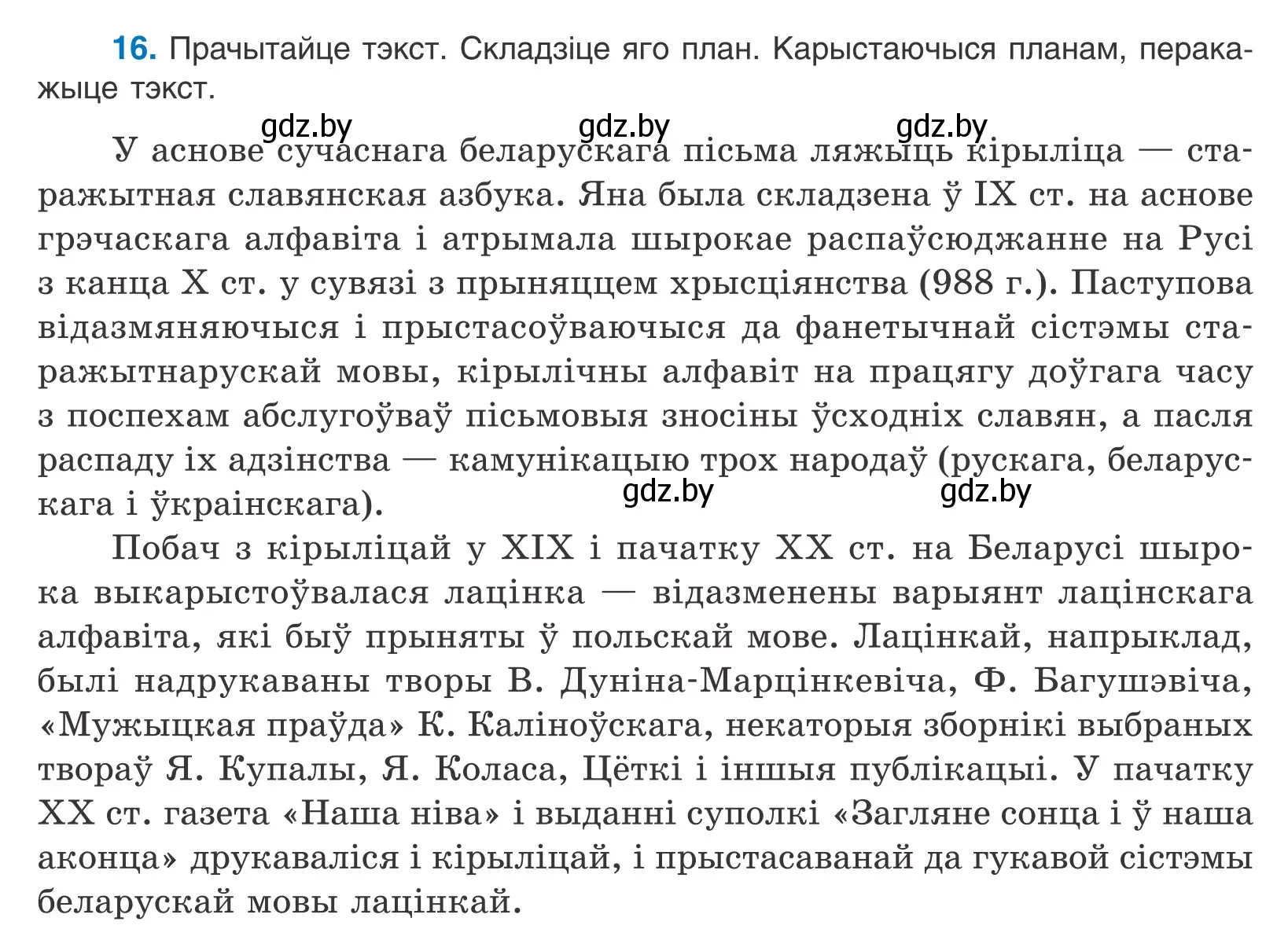 16. Прачытайце тэкст. Складзіце яго план. Карыстаючыся планам, перакажыце тэкст.

gdz.by gdz.by gdz.by

У аснове сучаснага беларускага пісьма ляжыць кірыліца — старажытная славянская азбука. Яна была складзена ў IX ст. на аснове грэчаскага алфавіта і атрымала шырокае распаўсюджанне на Русі з канца X ст. у сувязі з прыняццем хрысціянства (988 г.). Паступова відазмяняючыся і прыстасоўваючыся да фанетычнай сістэмы старажытнарускай мовы, кірылічны алфавіт на працягу доўгага часу з поспехам абслугоўваў пісьмовыя зносіны ўсходніх славян, а пасля распаду іх адзінства — камунікацыю трох народаў (рускага, беларускага і ўкраінскага).

gdz.by gdz.by

Побач з кірыліцай у XIX і пачатку XX ст. на Беларусі шырока выкарыстоўвалася лацінка — відазменены варыянт лацінскага алфавіта, які быў прыняты ў польскай мове. Лацінкай, напрыклад, былі надрукаваны творы В. Дуніна-Марцінкевіча, Ф. Багушэвіча, «Мужыцкая праўда» К. Каліноўскага, некаторыя зборнікі выбраных твораў Я. Купалы, Я. Коласа, Цёткі і іншыя публікацыі. У пачатку XX ст. газета «Наша ніва» і выданні суполкі «Загляне сонца і ў наша аконца» друкаваліся і кірыліцай, і прыстасаванай да гукавой сістэмы беларускай мовы лацінкай.